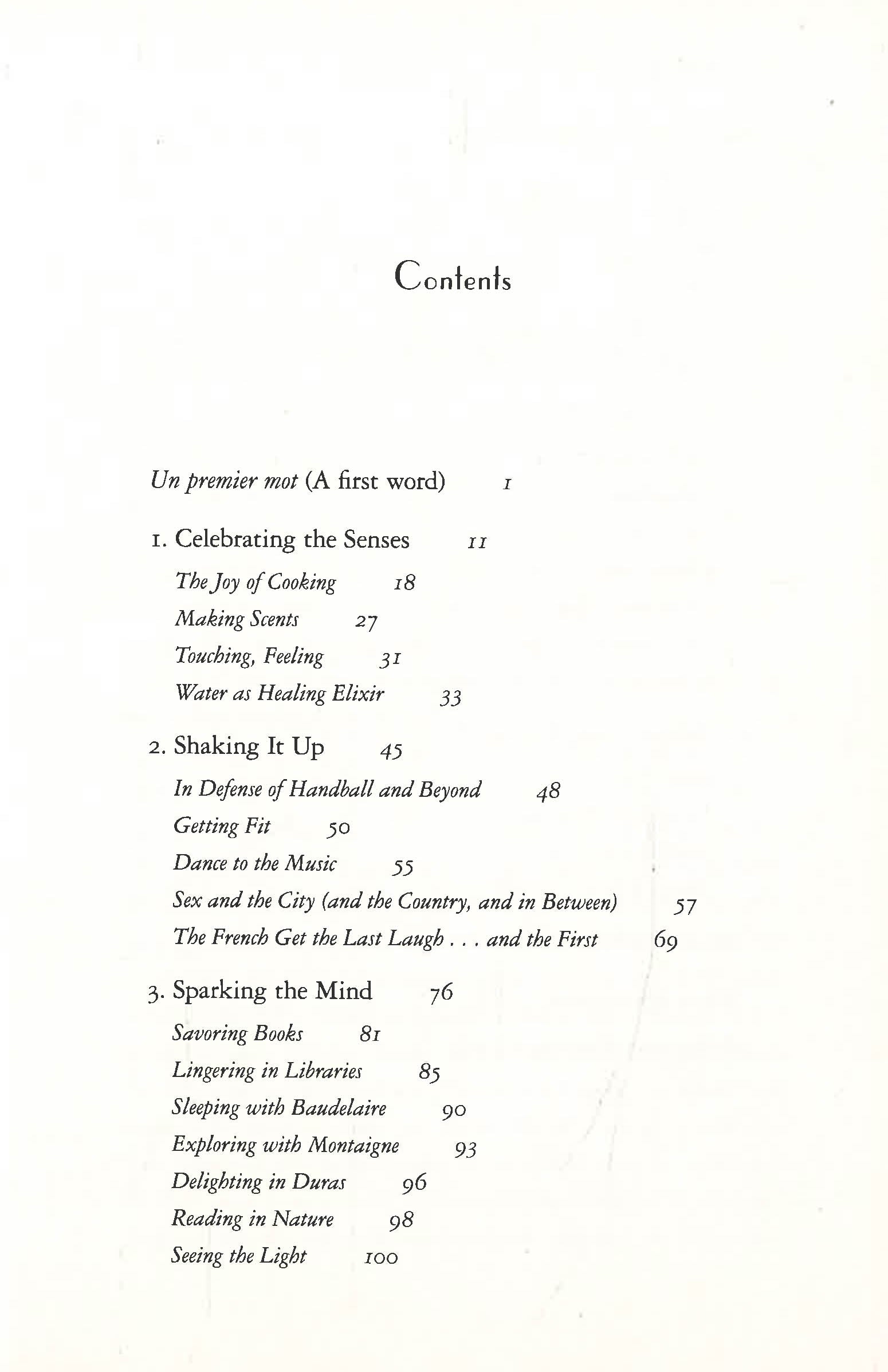 Contents

Un premier mot (A first word) 1

1. Celebrating the Senses 11

The Joy of Cooking 18

Making Scents 27

Touching, Feeling 31

Water as Healing Elixir 33

2. Shaking It Up 45

In Defense of Handball and Beyond 48

Getting Fit 50

Dance to the Music 55

Sex and the City (and the Country, and in Between) 57

The French Get the Last Laugh . . . and the First 69

3. Sparking the Mind 76

Savoring Books 81

Lingering in Libraries 85

Sleeping with Baudelaire 90

Exploring with Montaigne 93

Delighting in Duras 96

Reading in Nature 98

Seeing the Light 100